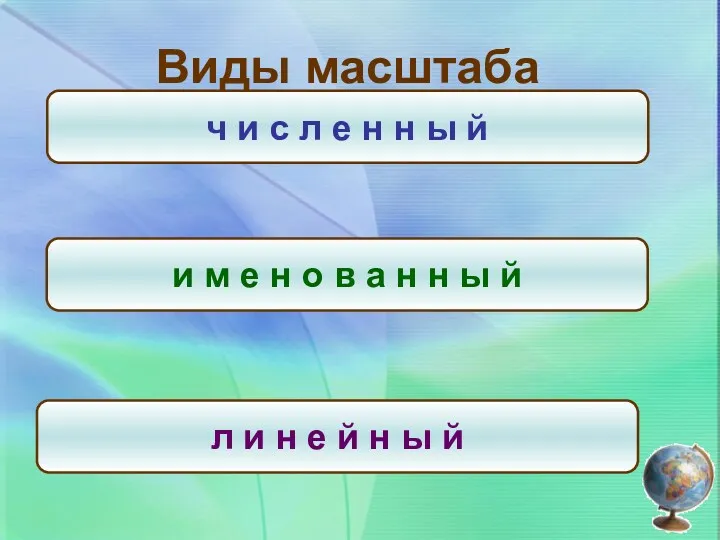 Виды масштаба

численный

именованный

линейный